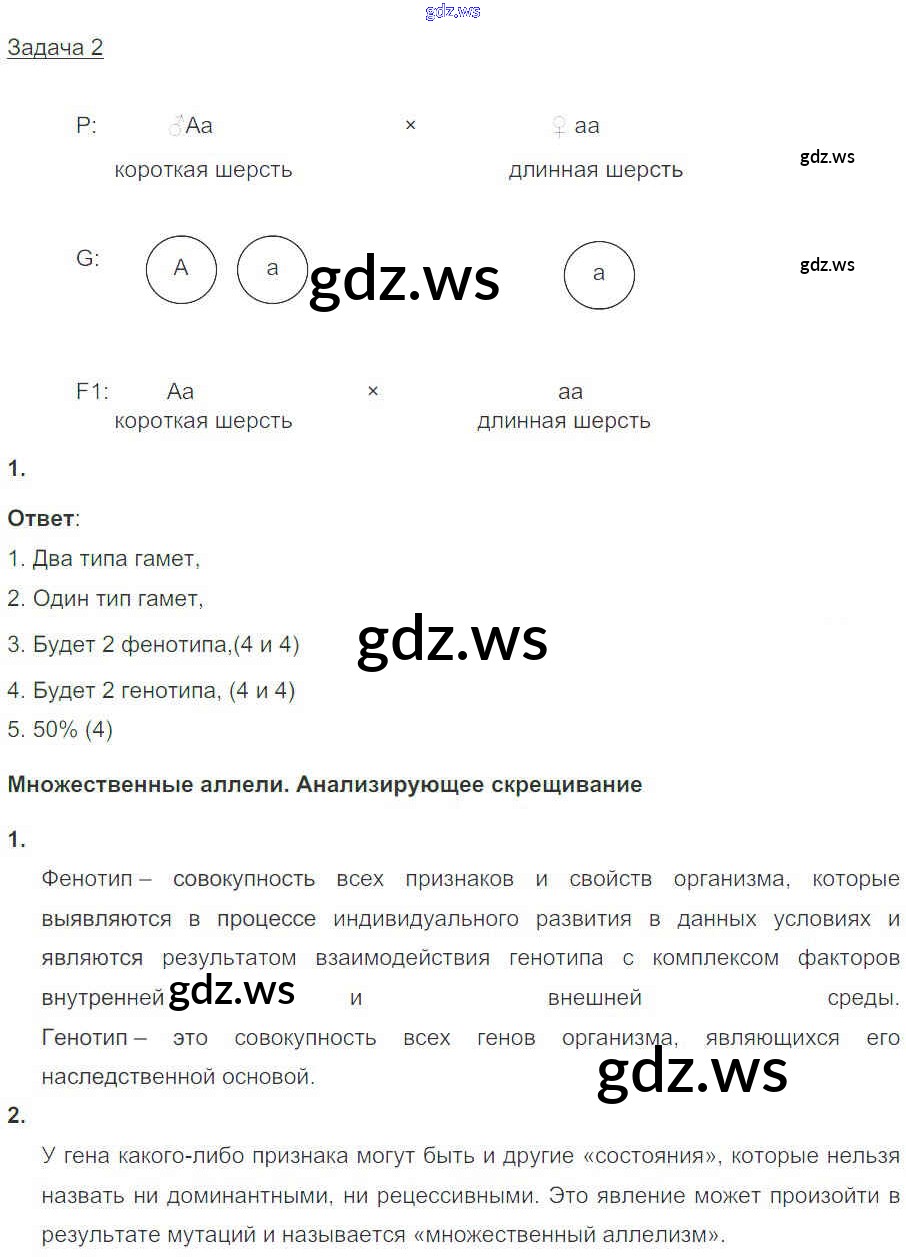 Задача 2

P: ♂Aa × ♀ aa

короткая шерсть длинная шерсть

G: A a a

F1: Aa × aa

короткая шерсть длинная шерсть

1.

Ответ:

1. Два типа гамет,

2. Один тип гамет,

3. Будет 2 фенотипа,(4 и 4)

4. Будет 2 генотипа, (4 и 4)

5. 50% (4)

Множественные аллели. Анализирующее скрещивание

1.

Фенотип – совокупность всех признаков и свойств организма, которые выявляются в процессе индивидуального развития в данных условиях и являются результатом взаимодействия генотипа с комплексом факторов внутренней и внешней среды. Генотип – это совокупность всех генов организма, являющихся его наследственной основой.

2.

У гена какого-либо признака могут быть и другие «состояния», которые нельзя назвать ни доминантными, ни рецессивными. Это явление может произойти в результате мутаций и называется «множественный аллелизм».

gdz.ws